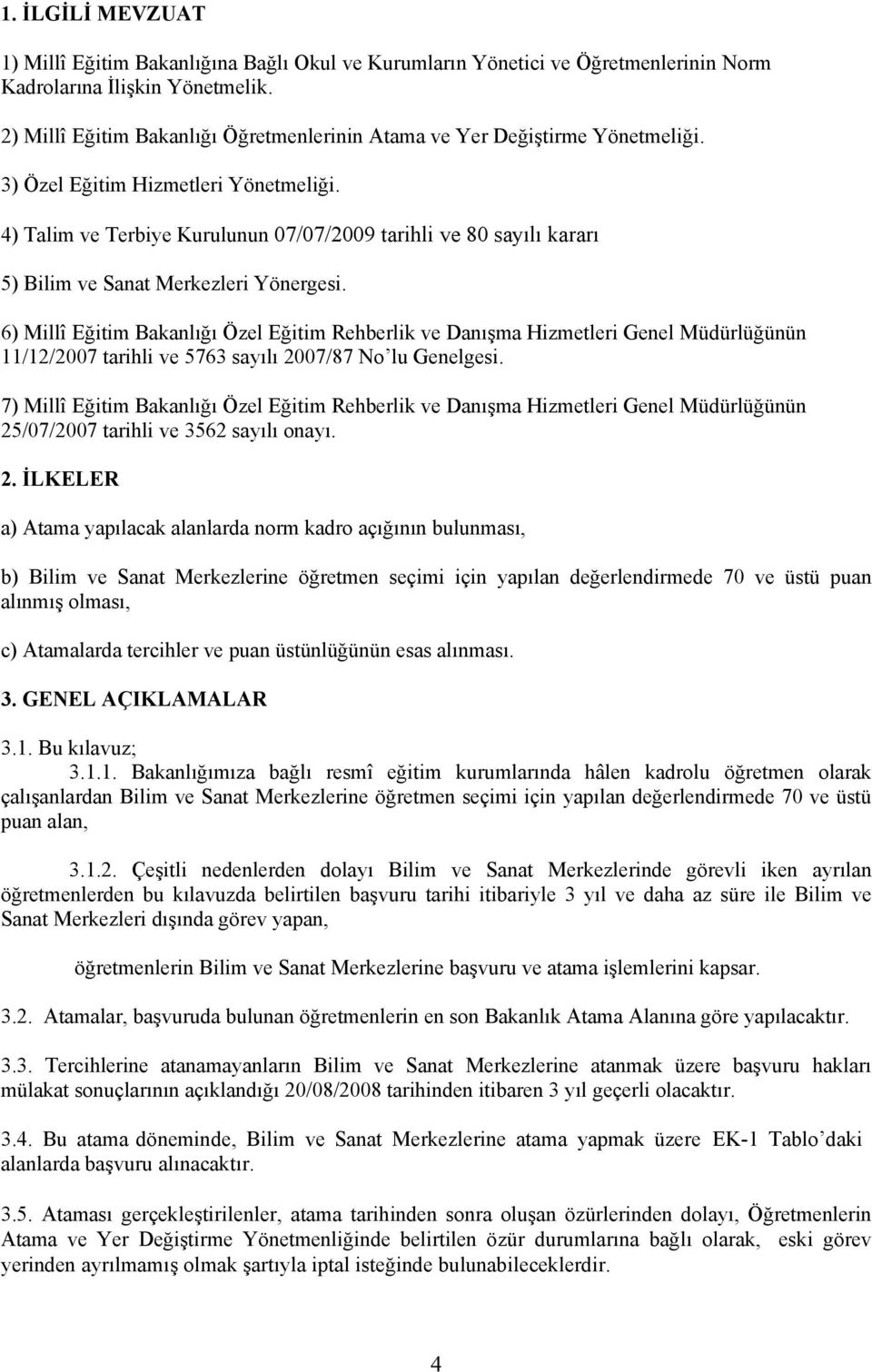 1. İLGİLİ MEVZUAT

1) Millî Eğitim Bakanlığına Bağlı Okul ve Kurumların Yönetici ve Öğretmenlerinin Norm Kadrolarına İlişkin Yönetmelik.

2) Millî Eğitim Bakanlığı Öğretmenlerinin Atama ve Yer Değiştirme Yönetmeliği.

3) Özel Eğitim Hizmetleri Yönetmeliği.

4) Talim ve Terbiye Kurulunun 07/07/2009 tarihli ve 80 sayılı kararı

5) Bilim ve Sanat Merkezleri Yönergesi.

6) Millî Eğitim Bakanlığı Özel Eğitim Rehberlik ve Danışma Hizmetleri Genel Müdürlüğünün 11/12/2007 tarihli ve 5763 sayılı 2007/87 No'lu Genelgesi.

7) Millî Eğitim Bakanlığı Özel Eğitim Rehberlik ve Danışma Hizmetleri Genel Müdürlüğünün 25/07/2007 tarihli ve 3562 sayılı onayı.

2. İLKELER

a) Atama yapılacak alanlarda norm kadro açığının bulunması,

b) Bilim ve Sanat Merkezlerine öğretmen seçimi için yapılan değerlendirmede 70 ve üstü puan alınmış olması,

c) Atamalarda tercihler ve puan üstünlüğünün esas alınması.

3. GENEL AÇIKLAMALAR

3.1. Bu kılavuz;

3.1.1. Bakanlığımıza bağlı resmî eğitim kurumlarında hâlen kadrolu öğretmen olarak çalışanlardan Bilim ve Sanat Merkezlerine öğretmen seçimi için yapılan değerlendirmede 70 ve üstü puan alan,

3.1.2. Çeşitli nedenlerden dolayı Bilim ve Sanat Merkezlerinde görevli iken ayrılan öğretmenlerden bu kılavuzda belirtilen başvuru tarihi itibariyle 3 yıl ve daha az süre ile Bilim ve Sanat Merkezleri dışında görev yapan,

öğretmenlerin Bilim ve Sanat Merkezlerine başvuru ve atama işlemlerini kapsar.

3.2. Atamalar, başvuruda bulunan öğretmenlerin en son Bakanlık Atama Alanına göre yapılacaktır.

3.3. Tercihlerine atanamayanların Bilim ve Sanat Merkezlerine atanmak üzere başvuru hakları mülakat sonuçlarının açıklandığı 20/08/2008 tarihinden itibaren 3 yıl geçerli olacaktır.

3.4. Bu atama döneminde, Bilim ve Sanat Merkezlerine atama yapmak üzere EK-1 Tablo'daki alanlarda başvuru alınacaktır.

3.5. Ataması gerçekleştirilenler, atama tarihinden sonra oluşan özürlerinden dolayı, Öğretmenlerin Atama ve Yer Değiştirme Yönetmenliğinde belirtilen özür durumlarına bağlı olarak, eski görev yerinden ayrılmamış olmak şartıyla iptal isteğinde bulunabileceklerdir.

4